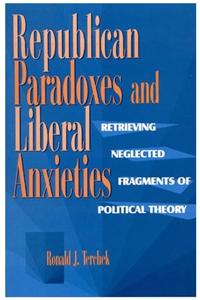 Republican Paradoxes and Liberal Anxieties

RETRIEVING NEGLECTED FRAGMENTS OF POLITICAL THEORY

Ronald J. Terchek